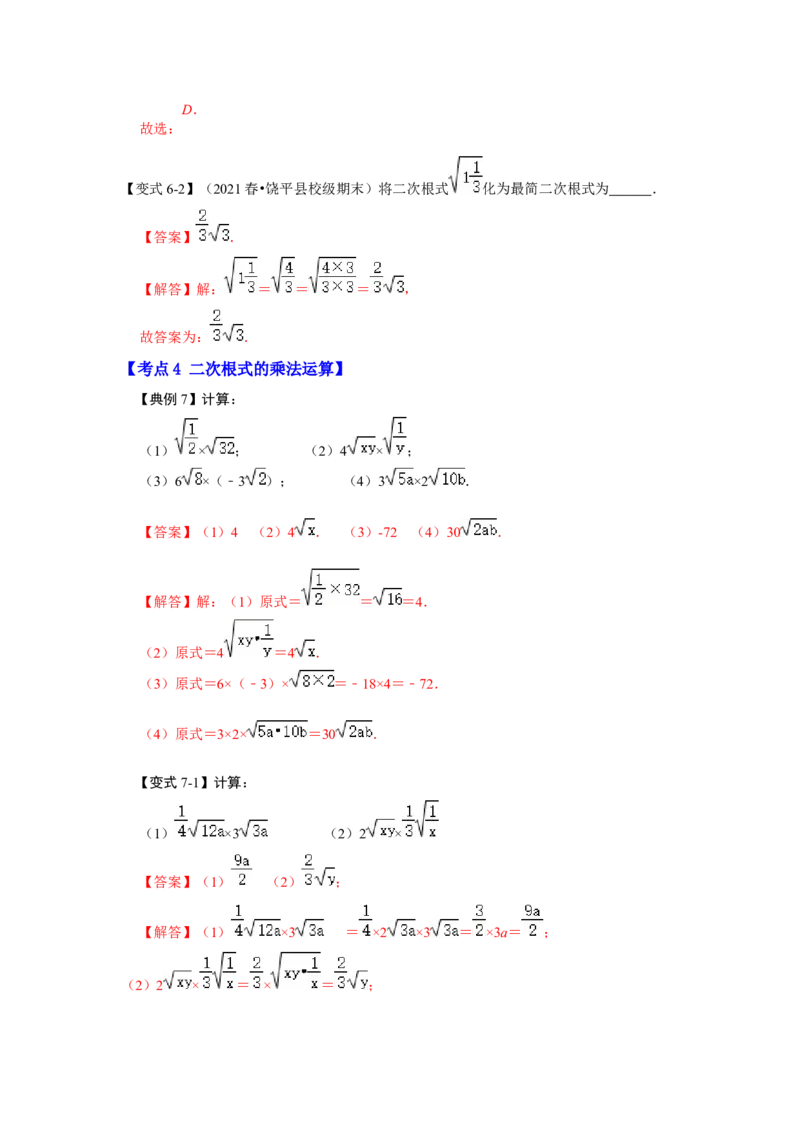 故选：$D$.

【变式 6-2】（2021 春•饶平县校级期末）将二次根式$\sqrt{1\frac{1}{3}}$化为最简二次根式为______.

【答案】$\frac{2}{3}\sqrt{3}$.

【解答】解：$\sqrt{1\frac{1}{3}}=\sqrt{\frac{4}{3}}=\sqrt{\frac{4\times3}{3\times3}}=\frac{2}{3}\sqrt{3}$,

故答案为：$\frac{2}{3}\sqrt{3}$.

【考点 4 二次根式的乘法运算】

【典例 7】计算：

（1）$\sqrt{\frac{1}{2}}\times\sqrt{32}$；　（2）$4\sqrt{xy}\times\sqrt{\frac{1}{y}}$；

（3）$6\sqrt{8}\times(-3\sqrt{2})$；　（4）$3\sqrt{5a}\times2\sqrt{10b}$.

【答案】（1）4　（2）$4\sqrt{x}$.　（3）-72　（4）$30\sqrt{2ab}$.

【解答】解：（1）原式$=\sqrt{\frac{1}{2}\times32}=\sqrt{16}=4$.

（2）原式$=4\sqrt{xy\cdot\frac{1}{y}}=4\sqrt{x}$.

（3）原式$=6\times(-3)\times\sqrt{8\times2}=-18\times4=-72$.

（4）原式$=3\times2\times\sqrt{5a\cdot10b}=30\sqrt{2ab}$.

【变式 7-1】计算：

（1）$\frac{1}{4}\sqrt{12a}\times3\sqrt{3a}$　（2）$2\sqrt{xy}\times\frac{1}{3}\sqrt{\frac{1}{x}}$

【答案】（1）$\frac{9a}{2}$　（2）$\frac{2}{3}\sqrt{y}$；

【解答】（1）$\frac{1}{4}\sqrt{12a}\times3\sqrt{3a}$　$=\frac{1}{4}\times2\sqrt{3a}\times3\sqrt{3a}=\frac{3}{2}\times3a=\frac{9a}{2}$；

（2）$2\sqrt{xy}\times\frac{1}{3}\sqrt{\frac{1}{x}}=\frac{2}{3}\times\sqrt{xy\cdot\frac{1}{x}}=\frac{2}{3}\sqrt{y}$；